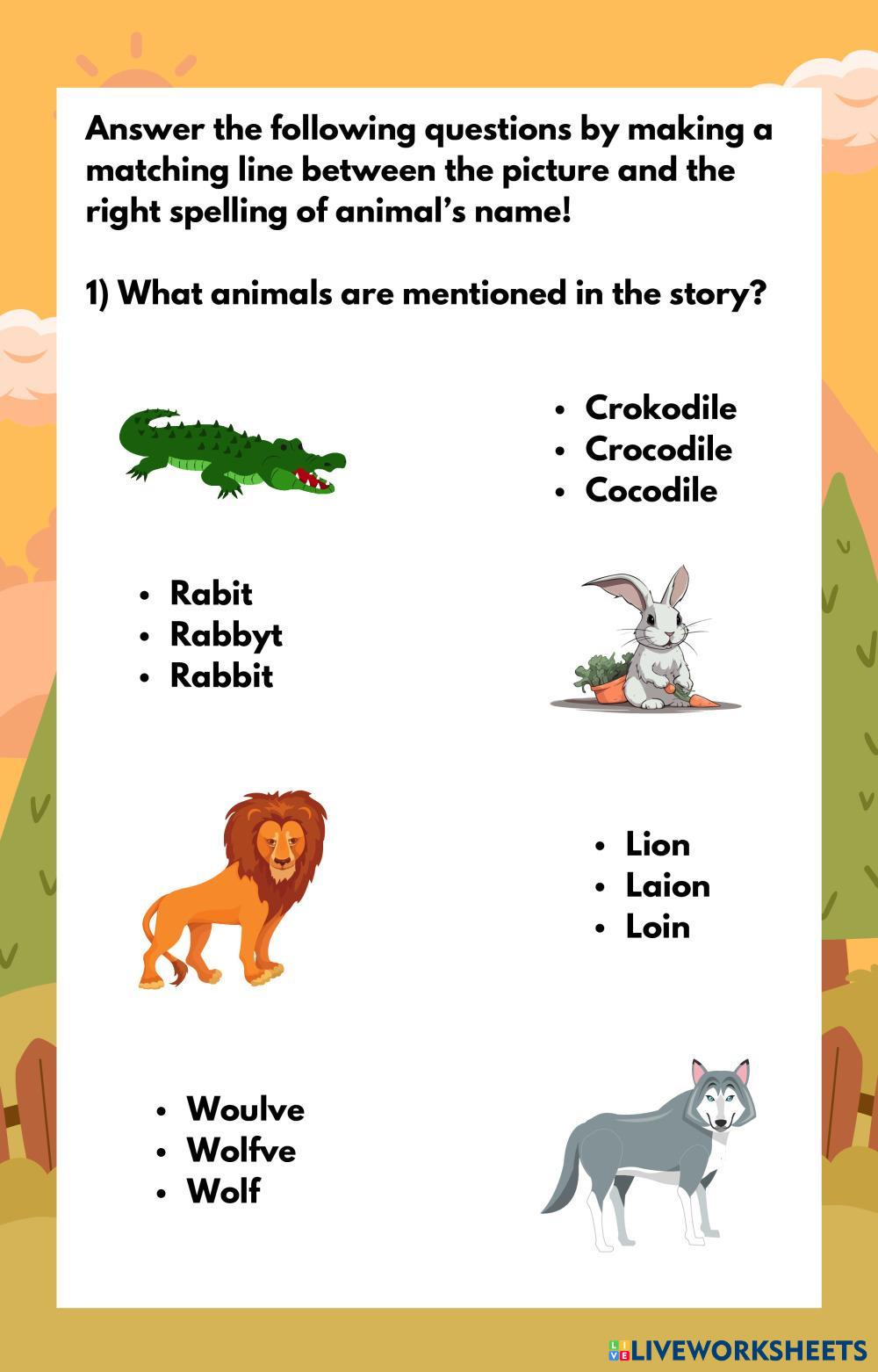 Answer the following questions by making a matching line between the picture and the right spelling of animal's name!

1) What animals are mentioned in the story?

• Crokodile
• Crocodile
• Cocodile

• Rabit
• Rabbyt
• Rabbit

• Lion
• Laion
• Loin

• Woulve
• Wolfve
• Wolf

LIVEWORKSHEETS